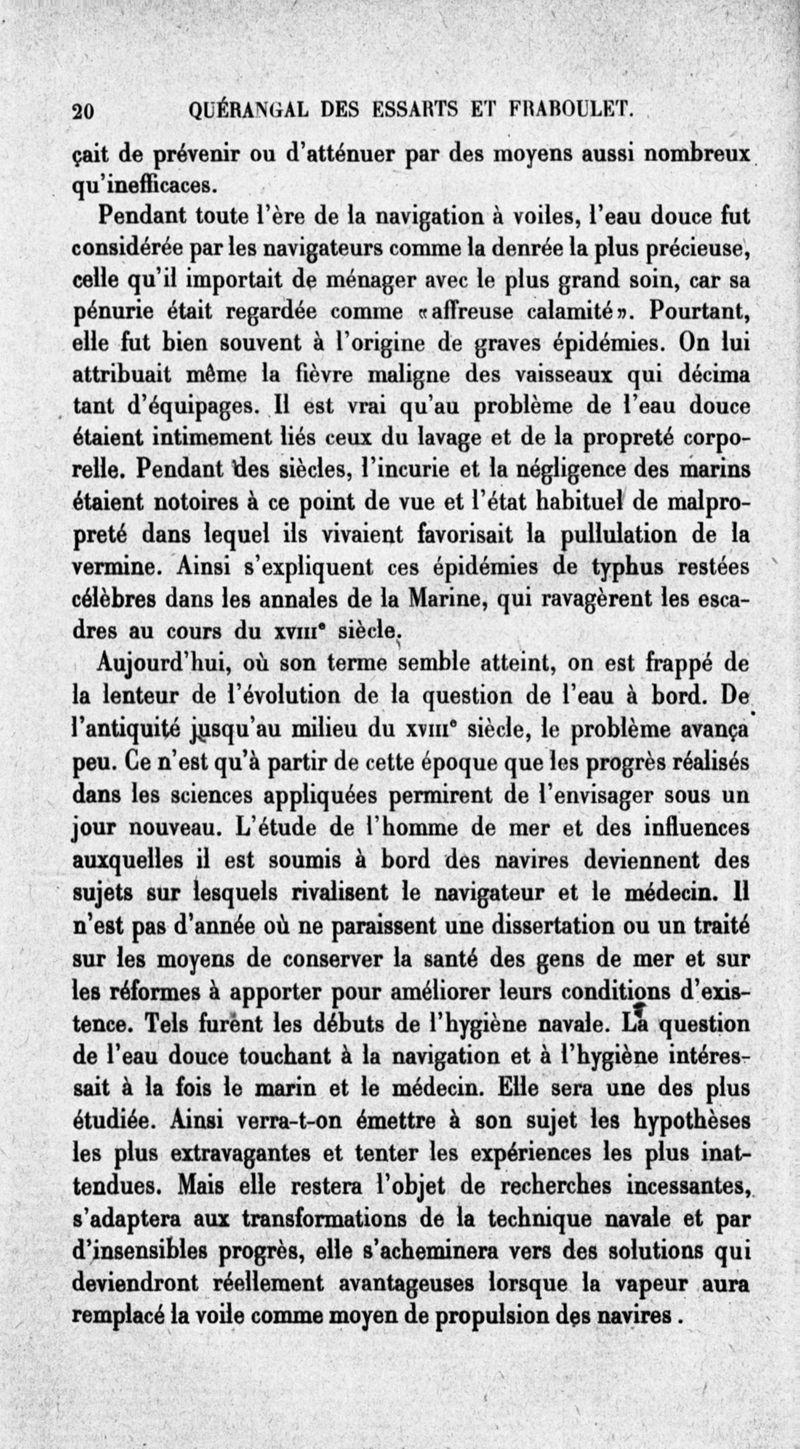 20 QUÉRANGAL DES ESSARTS ET FRABOULET.

çait de prévenir ou d'atténuer par des moyens aussi nombreux qu'inefficaces.

Pendant toute l'ère de la navigation à voiles, l'eau douce fut considérée par les navigateurs comme la denrée la plus précieuse, celle qu'il importait de ménager avec le plus grand soin, car sa pénurie était regardée comme «affreuse calamité». Pourtant, elle fut bien souvent à l'origine de graves épidémies. On lui attribuait même la fièvre maligne des vaisseaux qui décima tant d'équipages. Il est vrai qu'au problème de l'eau douce étaient intimement liés ceux du lavage et de la propreté corporelle. Pendant des siècles, l'incurie et la négligence des marins étaient notoires à ce point de vue et l'état habituel de malpropreté dans lequel ils vivaient favorisait la pullulation de la vermine. Ainsi s'expliquent ces épidémies de typhus restées célèbres dans les annales de la Marine, qui ravagèrent les escadres au cours du XVIIIe siècle.

Aujourd'hui, où son terme semble atteint, on est frappé de la lenteur de l'évolution de la question de l'eau à bord. De l'antiquité jusqu'au milieu du XVIIIe siècle, le problème avança peu. Ce n'est qu'à partir de cette époque que les progrès réalisés dans les sciences appliquées permirent de l'envisager sous un jour nouveau. L'étude de l'homme de mer et des influences auxquelles il est soumis à bord des navires deviennent des sujets sur lesquels rivalisent le navigateur et le médecin. Il n'est pas d'année où ne paraissent une dissertation ou un traité sur les moyens de conserver la santé des gens de mer et sur les réformes à apporter pour améliorer leurs conditions d'existence. Tels furent les débuts de l'hygiène navale. La question de l'eau douce touchant à la navigation et à l'hygiène intéressait à la fois le marin et le médecin. Elle sera une des plus étudiée. Ainsi verra-t-on émettre à son sujet les hypothèses les plus extravagantes et tenter les expériences les plus inattendues. Mais elle restera l'objet de recherches incessantes, s'adaptera aux transformations de la technique navale et par d'insensibles progrès, elle s'acheminera vers des solutions qui deviendront réellement avantageuses lorsque la vapeur aura remplacé la voile comme moyen de propulsion des navires.